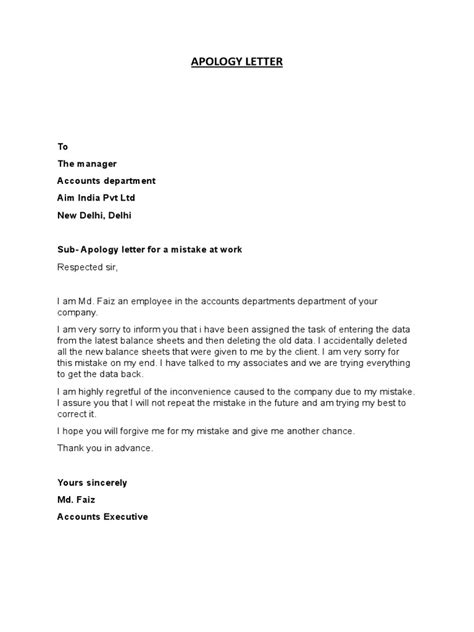 APOLOGY LETTER

To

The manager

Accounts department

Aim India Pvt Ltd

New Delhi, Delhi

Sub- Apology letter for a mistake at work

Respected sir,

I am Md. Faiz an employee in the accounts departments department of your company.

I am very sorry to inform you that i have been assigned the task of entering the data from the latest balance sheets and then deleting the old data. I accidentally deleted all the new balance sheets that were given to me by the client. I am very sorry for this mistake on my end. I have talked to my associates and we are trying everything to get the data back.

I am highly regretful of the inconvenience caused to the company due to my mistake. I assure you that I will not repeat the mistake in the future and am trying my best to correct it.

I hope you will forgive me for my mistake and give me another chance.

Thank you in advance.

Yours sincerely

Md. Faiz

Accounts Executive